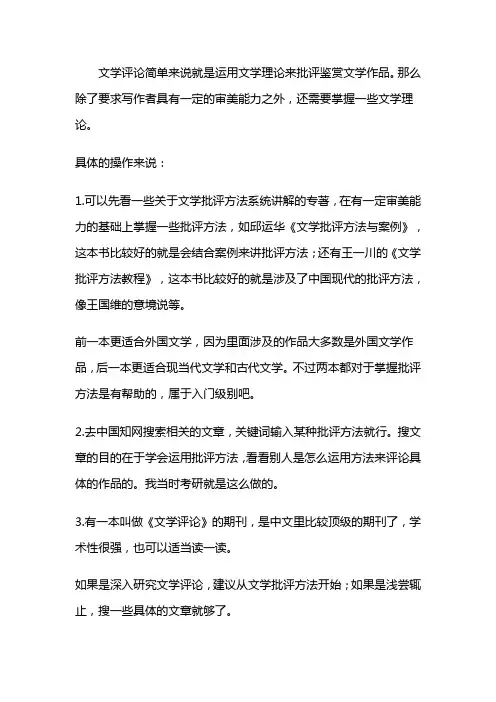 文学评论简单来说就是运用文学理论来批评鉴赏文学作品。那么除了要求写作者具有一定的审美能力之外，还需要掌握一些文学理论。

具体的操作来说：

1.可以先看一些关于文学批评方法系统讲解的专著，在有一定审美能力的基础上掌握一些批评方法，如邱运华《文学批评方法与案例》，这本书比较好的就是会结合案例来讲批评方法；还有王一川的《文学批评方法教程》，这本书比较好的就是涉及了中国现代的批评方法，像王国维的意境说等。

前一本更适合外国文学，因为里面涉及的作品大多数是外国文学作品，后一本更适合现当代文学和古代文学。不过两本都对于掌握批评方法是有帮助的，属于入门级别吧。

2.去中国知网搜索相关的文章，关键词输入某种批评方法就行。搜文章的目的在于学会运用批评方法，看看别人是怎么运用方法来评论具体的作品的。我当时考研就是这么做的。

3.有一本叫做《文学评论》的期刊，是中文里比较顶级的期刊了，学术性很强，也可以适当读一读。

如果是深入研究文学评论，建议从文学批评方法开始；如果是浅尝辄止，搜一些具体的文章就够了。